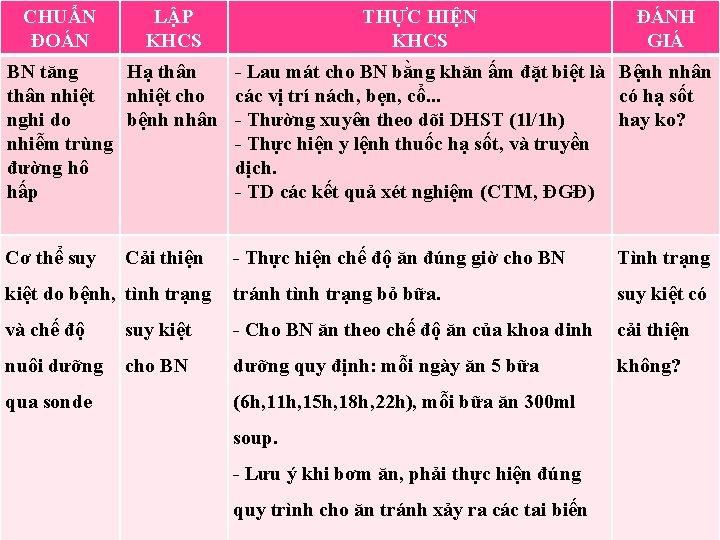 | CHUẨN ĐOÁN | LẬP KHCS | THỰC HIỆN KHCS | ĐÁNH GIÁ |
|---|---|---|---|
| BN tăng thân nhiệt nghi do nhiễm trùng đường hô hấp | Hạ thân nhiệt cho bệnh nhân | - Lau mát cho BN bằng khăn ấm đặt biệt là các vị trí nách, bẹn, cổ... - Thường xuyên theo dõi DHST (1l/1h) - Thực hiện y lệnh thuốc hạ sốt, và truyền dịch. - TD các kết quả xét nghiệm (CTM, ĐGĐ) | Bệnh nhân có hạ sốt hay ko? |
| Cơ thể suy kiệt do bệnh, và chế độ nuôi dưỡng qua sonde | Cải thiện tình trạng suy kiệt cho BN | - Thực hiện chế độ ăn đúng giờ cho BN tránh tình trạng bỏ bữa. - Cho BN ăn theo chế độ ăn của khoa dinh dưỡng quy định: mỗi ngày ăn 5 bữa (6h,11h,15h,18h,22h), mỗi bữa ăn 300ml soup. - Lưu ý khi bơm ăn, phải thực hiện đúng quy trình cho ăn tránh xảy ra các tai biến | Tình trạng suy kiệt có cải thiện không? |